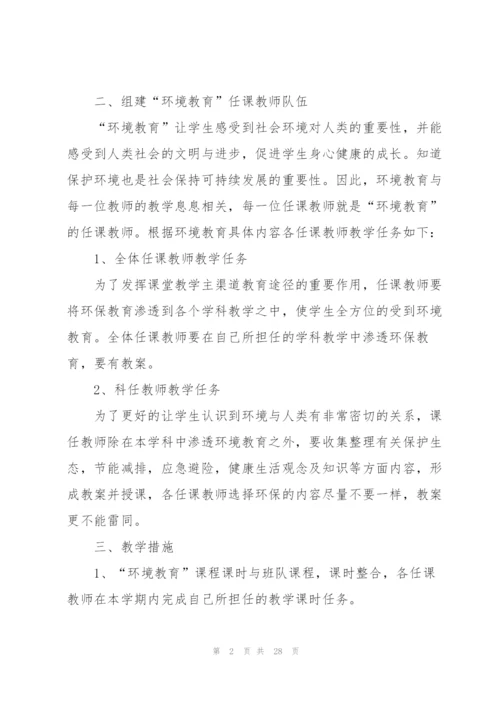 二、组建“环境教育”任课教师队伍

“环境教育”让学生感受到社会环境对人类的重要性，并能感受到人类社会的文明与进步，促进学生身心健康的成长。知道保护环境也是社会保持可持续发展的重要性。因此，环境教育与每一位教师的教学息息相关，每一位任课教师就是“环境教育”的任课教师。根据环境教育具体内容各任课教师教学任务如下：

1、全体任课教师教学任务

为了发挥课堂教学主渠道教育途径的重要作用，任课教师要将环保教育渗透到各个学科教学之中，使学生全方位的受到环境教育。全体任课教师要在自己所担任的学科教学中渗透环保教育，要有教案。

2、科任教师教学任务

为了更好的让学生认识到环境与人类有非常密切的关系，课任教师除在本学科中渗透环境教育之外，要收集整理有关保护生态，节能减排，应急避险，健康生活观念及知识等方面内容，形成教案并授课，各任课教师选择环保的内容尽量不要一样，教案更不能雷同。

三、教学措施

1、“环境教育”课程课时与班队课程，课时整合，各任课教师在本学期内完成自己所担任的教学课时任务。

第 2 页 共 28 页